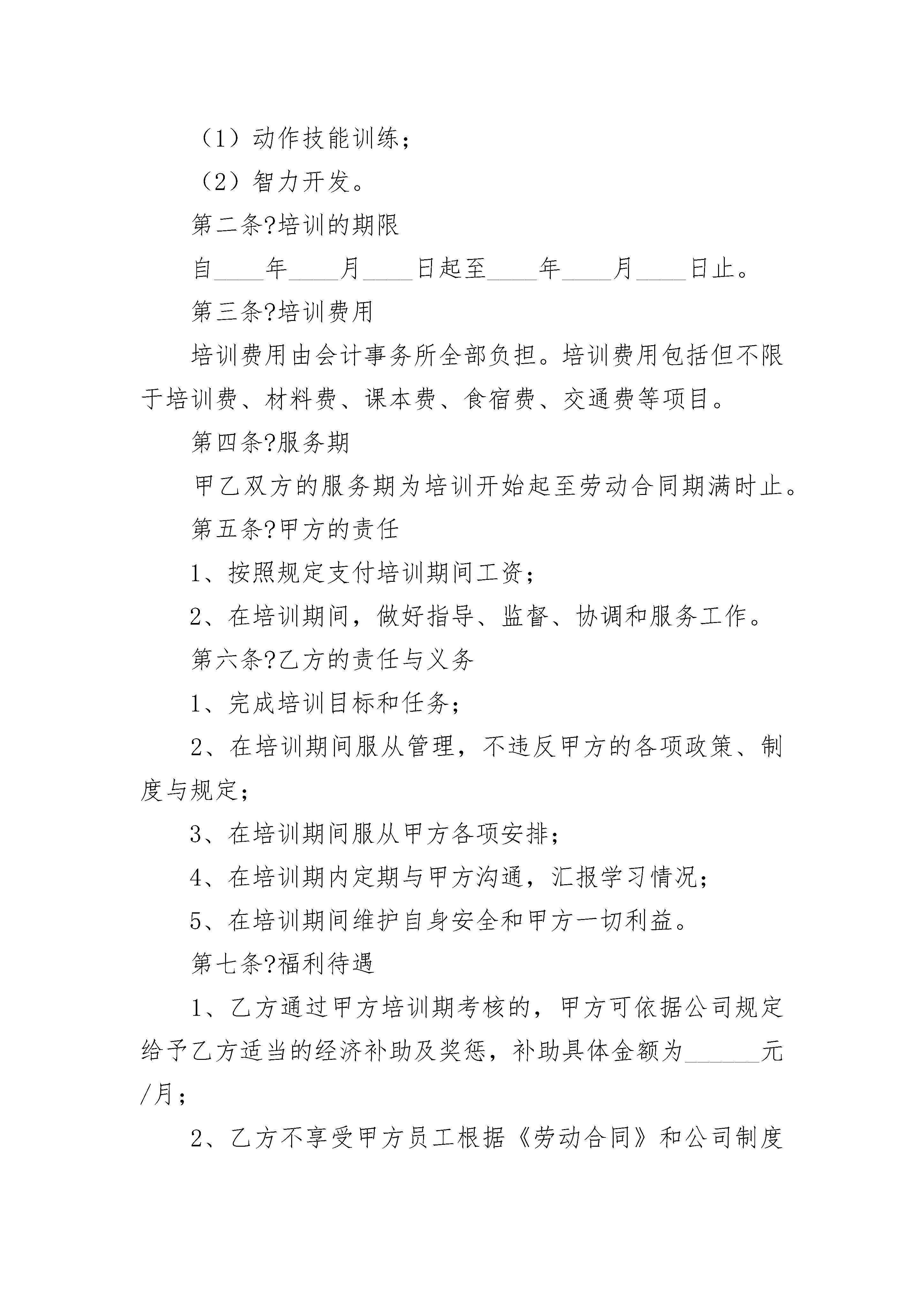 （1）动作技能训练；

（2）智力开发。

第二条?培训的期限

自____年____月____日起至____年____月____日止。

第三条?培训费用

培训费用由会计事务所全部负担。培训费用包括但不限于培训费、材料费、课本费、食宿费、交通费等项目。

第四条?服务期

甲乙双方的服务期为培训开始起至劳动合同期满时止。

第五条?甲方的责任

1、按照规定支付培训期间工资；

2、在培训期间，做好指导、监督、协调和服务工作。

第六条?乙方的责任与义务

1、完成培训目标和任务；

2、在培训期间服从管理，不违反甲方的各项政策、制度与规定；

3、在培训期间服从甲方各项安排；

4、在培训期内定期与甲方沟通，汇报学习情况；

5、在培训期间维护自身安全和甲方一切利益。

第七条?福利待遇

1、乙方通过甲方培训期考核的，甲方可依据公司规定给予乙方适当的经济补助及奖惩，补助具体金额为______元/月；

2、乙方不享受甲方员工根据《劳动合同》和公司制度